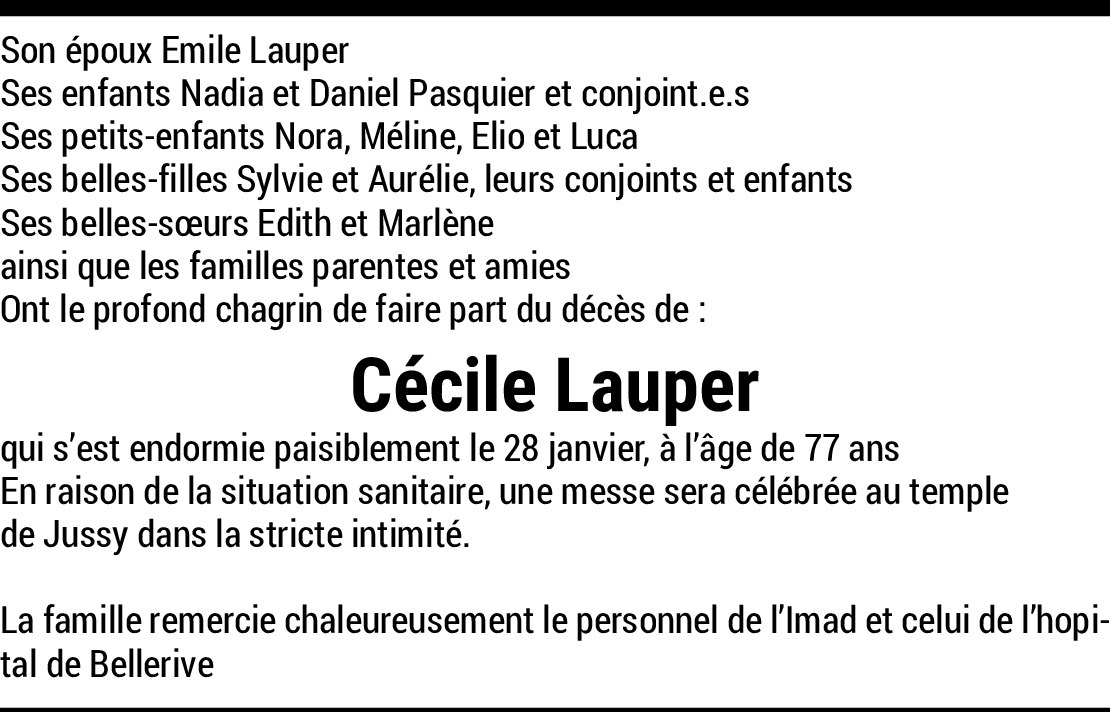 Son époux Emile Lauper
Ses enfants Nadia et Daniel Pasquier et conjoint.e.s
Ses petits-enfants Nora, Méline, Elio et Luca
Ses belles-filles Sylvie et Aurélie, leurs conjoints et enfants
Ses belles-sœurs Edith et Marlène
ainsi que les familles parentes et amies
Ont le profond chagrin de faire part du décès de :

Cécile Lauper

qui s'est endormie paisiblement le 28 janvier, à l'âge de 77 ans
En raison de la situation sanitaire, une messe sera célébrée au temple de Jussy dans la stricte intimité.

La famille remercie chaleureusement le personnel de l'Imad et celui de l'hopital de Bellerive